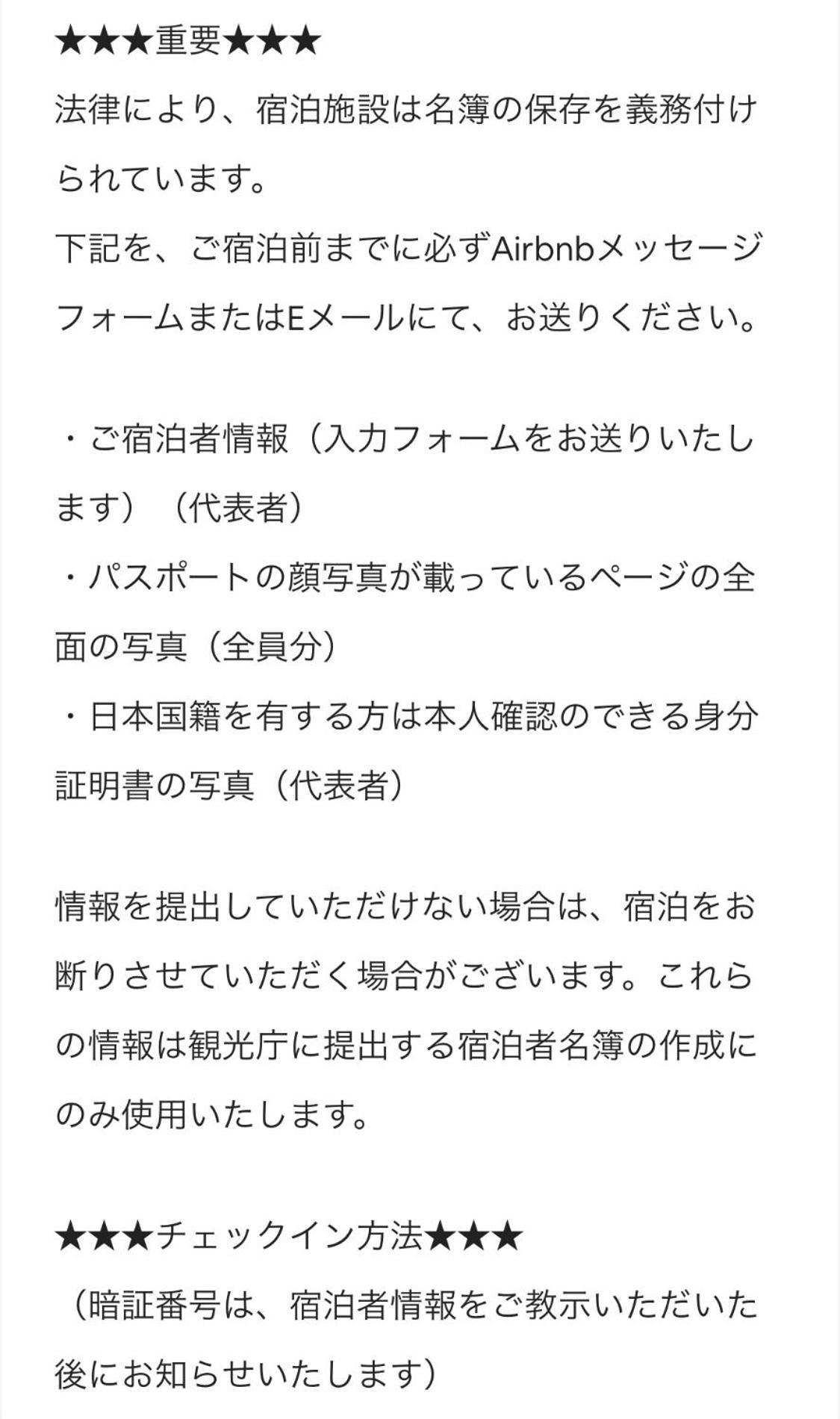 ★★★重要★★★
法律により、宿泊施設は名簿の保存を義務付けられています。
下記を、ご宿泊前までに必ずAirbnbメッセージフォームまたはEメールにて、お送りください。

・ご宿泊者情報（入力フォームをお送りいたします）（代表者）
・パスポートの顔写真が載っているページの全面の写真（全員分）
・日本国籍を有する方は本人確認のできる身分証明書の写真（代表者）

情報を提出していただけない場合は、宿泊をお断りさせていただく場合がございます。これらの情報は観光庁に提出する宿泊者名簿の作成にのみ使用いたします。

★★★チェックイン方法★★★
（暗証番号は、宿泊者情報をご教示いただいた後にお知らせいたします）